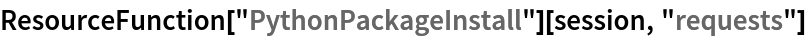 ResourceFunction["PythonPackageInstall"][session, "requests"]